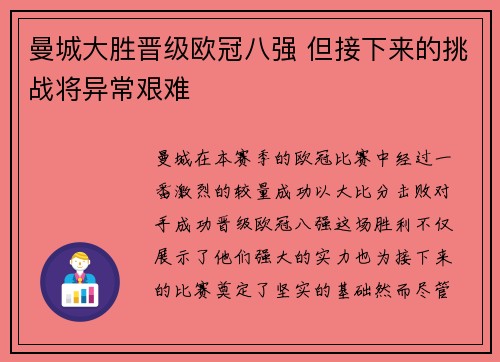 曼城大胜晋级欧冠八强 但接下来的挑战将异常艰难

曼城在本赛季的欧冠比赛中经过一番激烈的较量成功以大比分击败对手成功晋级欧冠八强这场胜利不仅展示了他们强大的实力也为接下来的比赛奠定了坚实的基础然而尽管